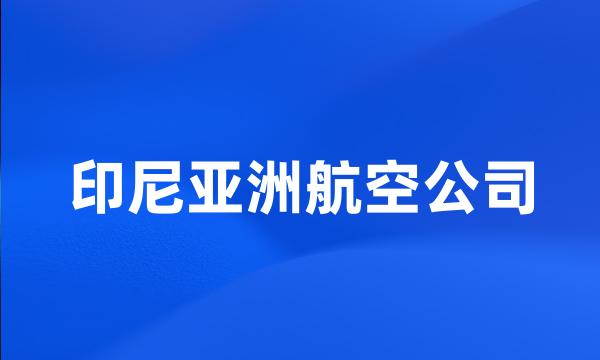 印尼亚洲航空公司